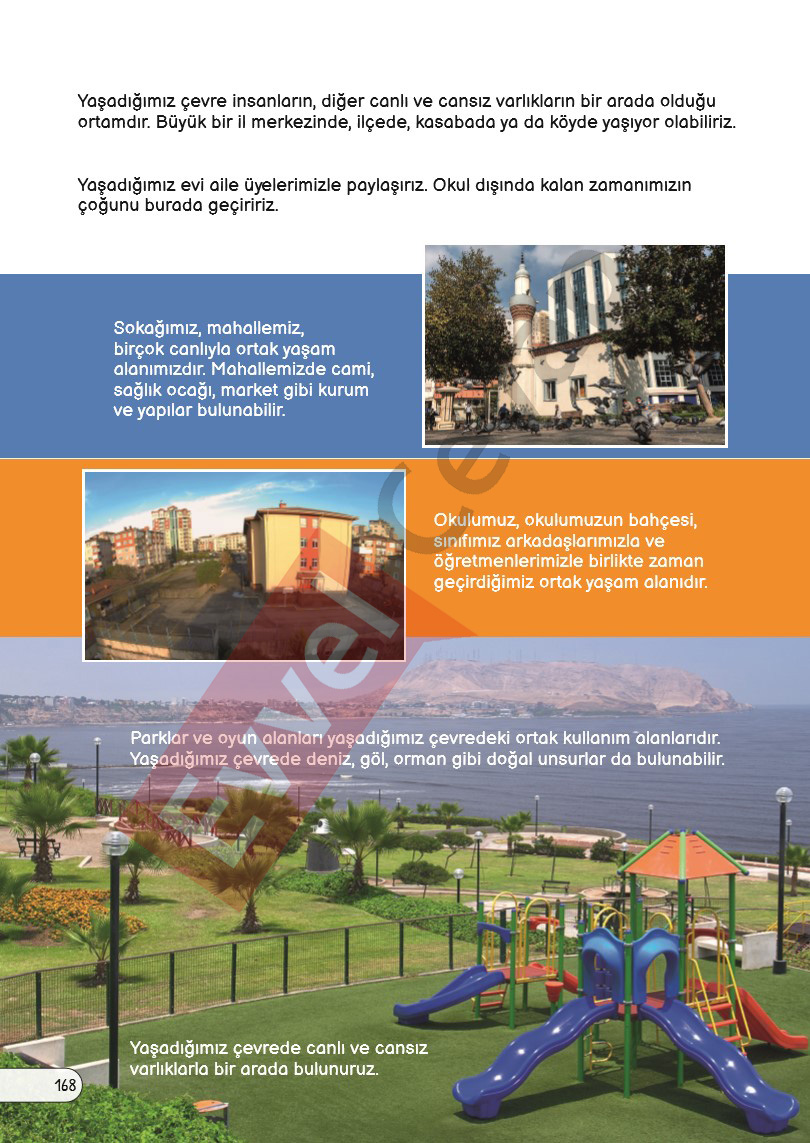 Yaşadığımız çevre insanların, diğer canlı ve cansız varlıkların bir arada olduğu ortamdır. Büyük bir il merkezinde, ilçede, kasabada ya da köyde yaşıyor olabiliriz.

Yaşadığımız evi aile üyelerimizle paylaşırız. Okul dışında kalan zamanımızın çoğunu burada geçiririz.

Sokağımız, mahallemiz, birçok canlıyla ortak yaşam alanımızdır. Mahallemizde cami, sağlık ocağı, market gibi kurum ve yapılar bulunabilir.

Okulumuz, okulumuzun bahçesi, sınıfımız arkadaşlarımızla ve öğretmenlerimizle birlikte zaman geçirdiğimiz ortak yaşam alanıdır.

Parklar ve oyun alanları yaşadığımız çevredeki ortak kullanım alanlarıdır. Yaşadığımız çevrede deniz, göl, orman gibi doğal unsurlar da bulunabilir.

Yaşadığımız çevrede canlı ve cansız varlıklarla bir arada bulunuruz.

168